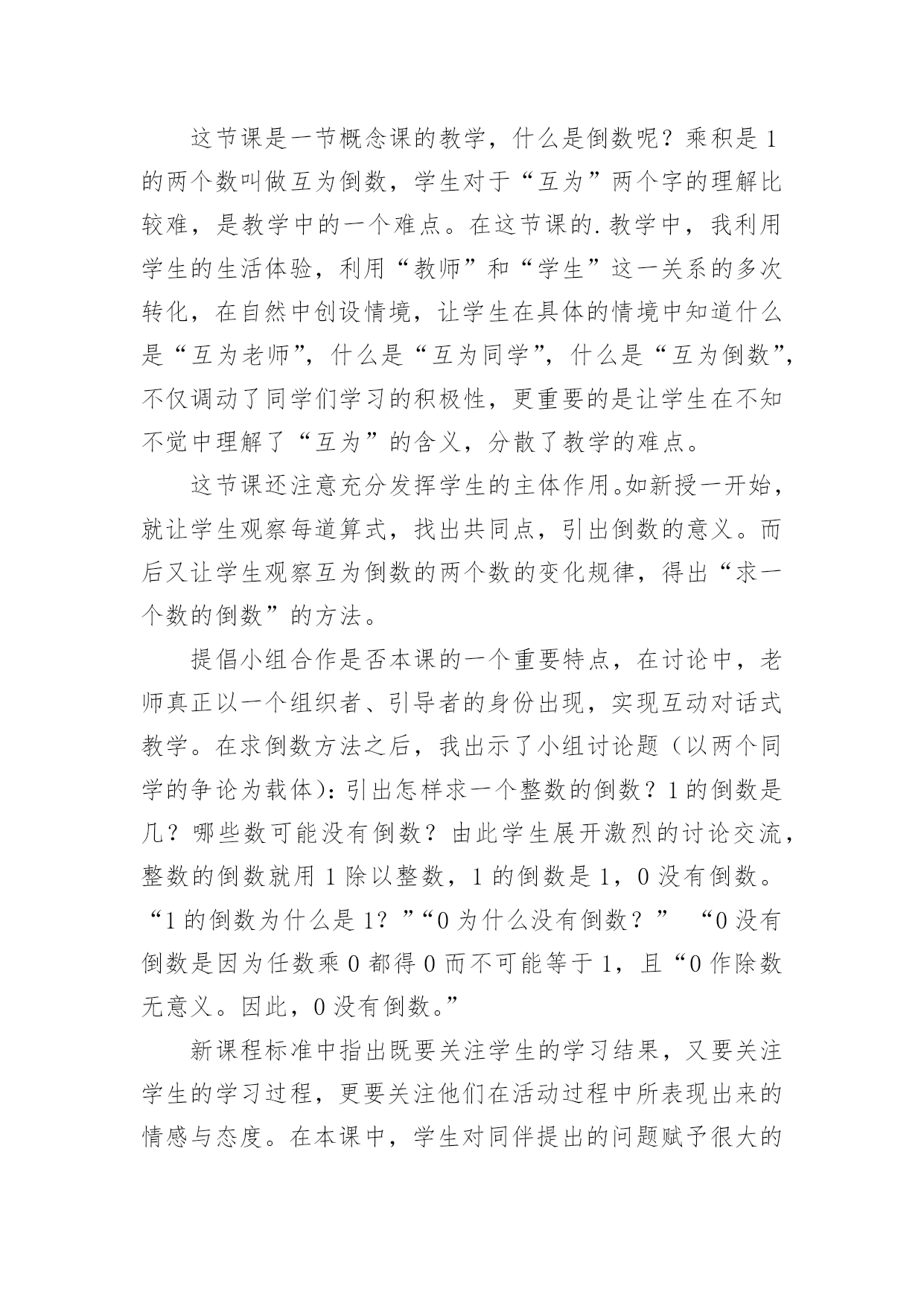 这节课是一节概念课的教学，什么是倒数呢？乘积是1的两个数叫做互为倒数，学生对于“互为”两个字的理解比较难，是教学中的一个难点。在这节课的.教学中，我利用学生的生活体验，利用“教师”和“学生”这一关系的多次转化，在自然中创设情境，让学生在具体的情境中知道什么是“互为老师”，什么是“互为同学”，什么是“互为倒数”，不仅调动了同学们学习的积极性，更重要的是让学生在不知不觉中理解了“互为”的含义，分散了教学的难点。

这节课还注意充分发挥学生的主体作用。如新授一开始，就让学生观察每道算式，找出共同点，引出倒数的意义。而后又让学生观察互为倒数的两个数的变化规律，得出“求一个数的倒数”的方法。

提倡小组合作是否本课的一个重要特点，在讨论中，老师真正以一个组织者、引导者的身份出现，实现互动对话式教学。在求倒数方法之后，我出示了小组讨论题（以两个同学的争论为载体）：引出怎样求一个整数的倒数？1的倒数是几？哪些数可能没有倒数？由此学生展开激烈的讨论交流，整数的倒数就用1除以整数，1的倒数是1，0没有倒数。“1的倒数为什么是1？”“0为什么没有倒数？” “0没有倒数是因为任数乘0都得0而不可能等于1，且“0作除数无意义。因此，0没有倒数。”

新课程标准中指出既要关注学生的学习结果，又要关注学生的学习过程，更要关注他们在活动过程中所表现出来的情感与态度。在本课中，学生对同伴提出的问题赋予很大的